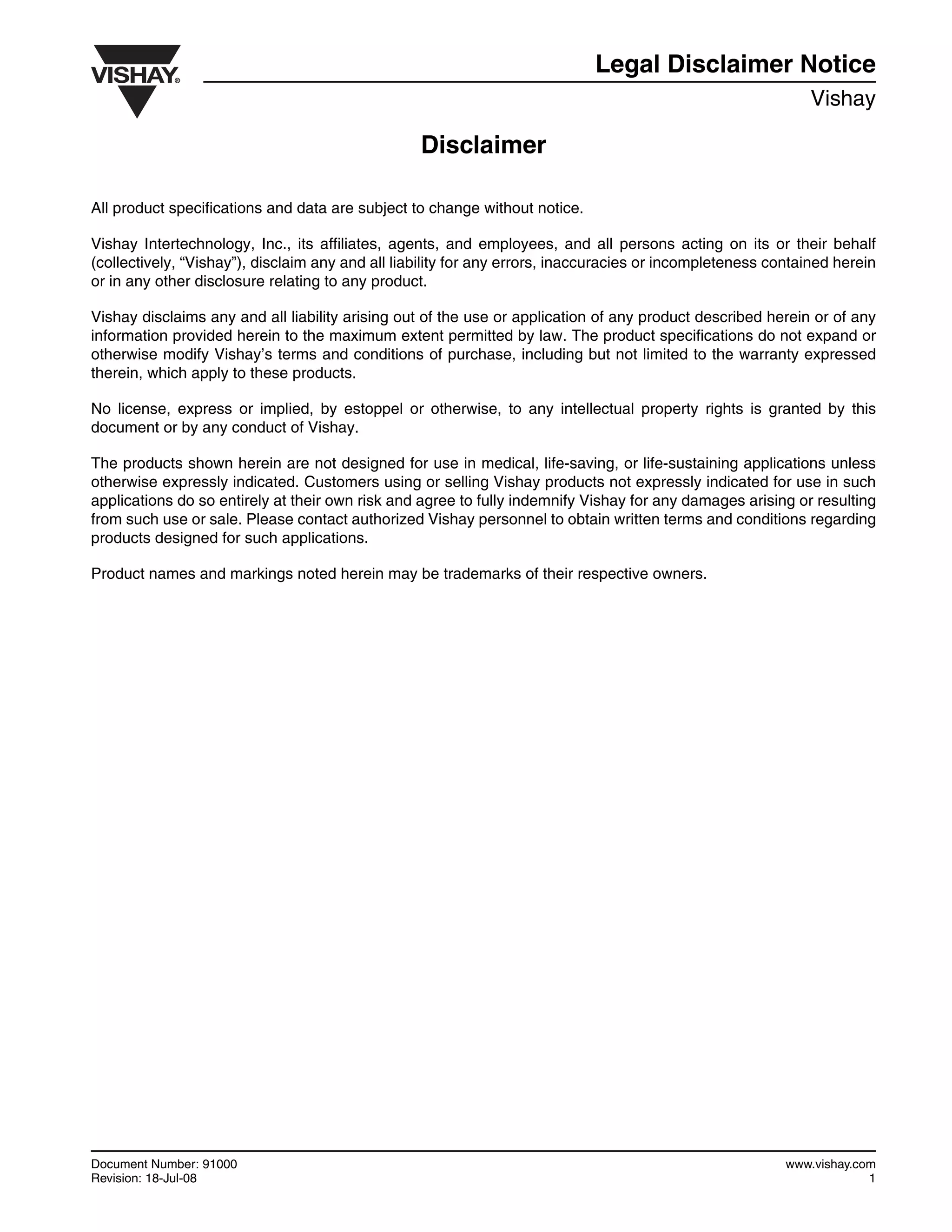 VISHAY®

Legal Disclaimer Notice
Vishay

Disclaimer

All product specifications and data are subject to change without notice.

Vishay Intertechnology, Inc., its affiliates, agents, and employees, and all persons acting on its or their behalf (collectively, “Vishay”), disclaim any and all liability for any errors, inaccuracies or incompleteness contained herein or in any other disclosure relating to any product.

Vishay disclaims any and all liability arising out of the use or application of any product described herein or of any information provided herein to the maximum extent permitted by law. The product specifications do not expand or otherwise modify Vishay’s terms and conditions of purchase, including but not limited to the warranty expressed therein, which apply to these products.

No license, express or implied, by estoppel or otherwise, to any intellectual property rights is granted by this document or by any conduct of Vishay.

The products shown herein are not designed for use in medical, life-saving, or life-sustaining applications unless otherwise expressly indicated. Customers using or selling Vishay products not expressly indicated for use in such applications do so entirely at their own risk and agree to fully indemnify Vishay for any damages arising or resulting from such use or sale. Please contact authorized Vishay personnel to obtain written terms and conditions regarding products designed for such applications.

Product names and markings noted herein may be trademarks of their respective owners.

Document Number: 91000
Revision: 18-Jul-08

www.vishay.com
1